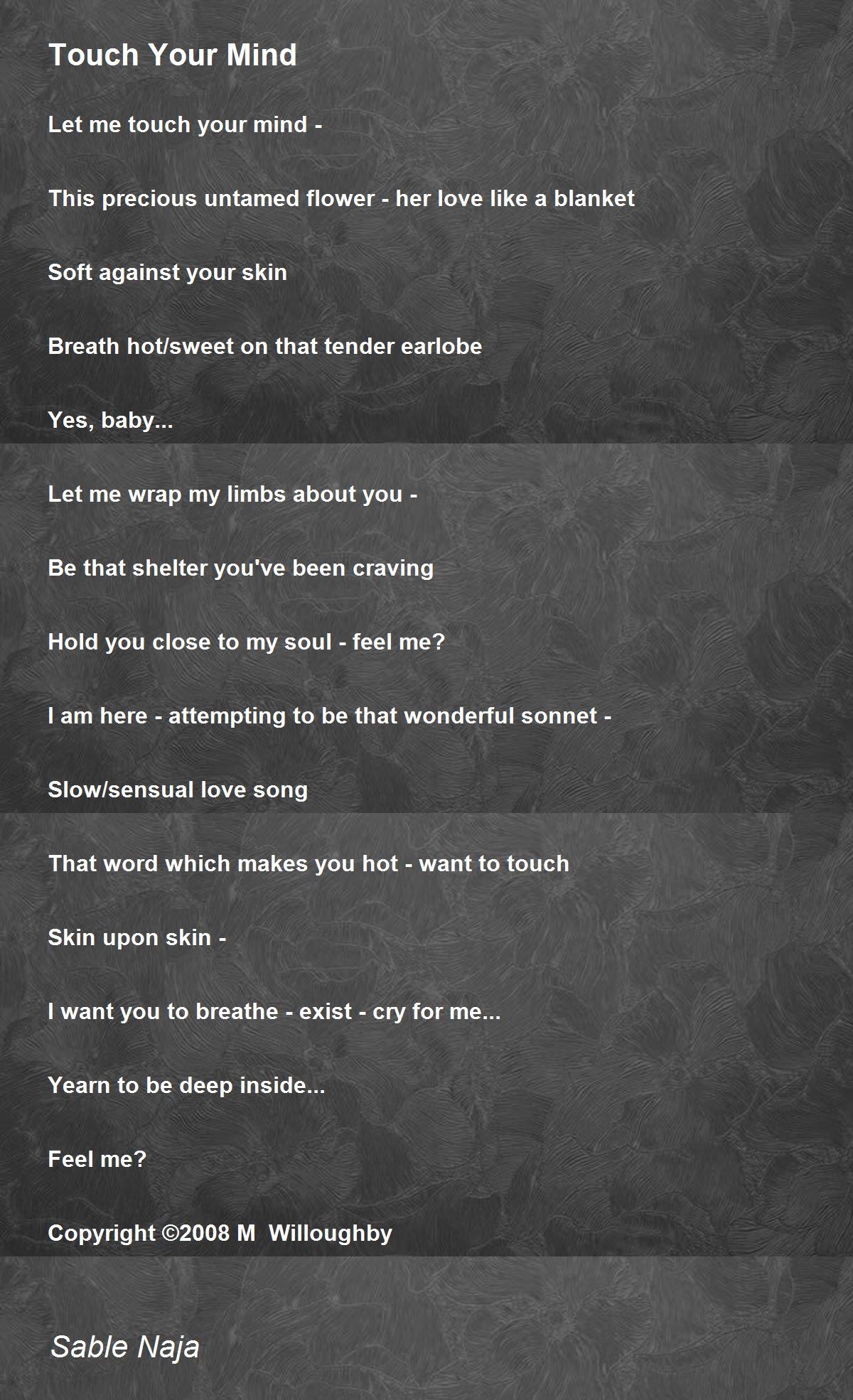 Touch Your Mind

Let me touch your mind -

This precious untamed flower - her love like a blanket

Soft against your skin

Breath hot/sweet on that tender earlobe

Yes, baby...

Let me wrap my limbs about you -

Be that shelter you've been craving

Hold you close to my soul - feel me?

I am here - attempting to be that wonderful sonnet -

Slow/sensual love song

That word which makes you hot - want to touch

Skin upon skin -

I want you to breathe - exist - cry for me...

Yearn to be deep inside...

Feel me?

Copyright ©2008 M Willoughby

Sable Naja